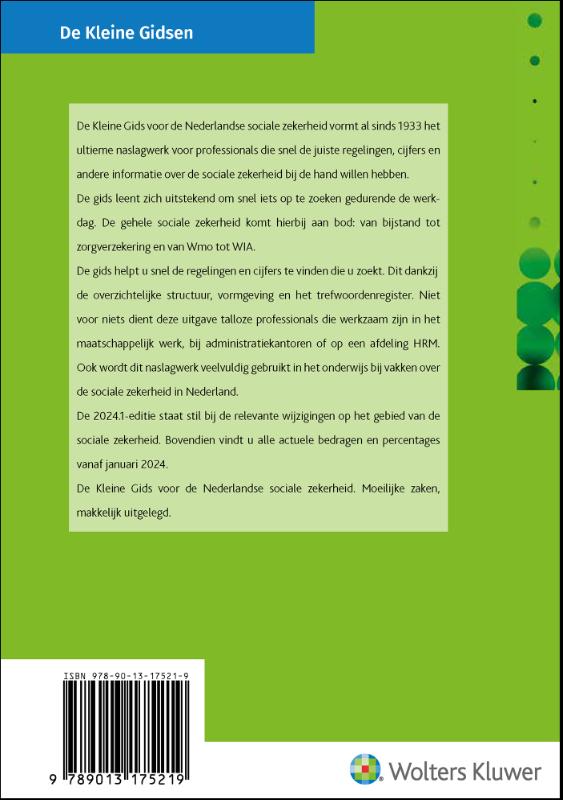 De Kleine Gidsen

De Kleine Gids voor de Nederlandse sociale zekerheid vormt al sinds 1933 het ultieme naslagwerk voor professionals die snel de juiste regelingen, cijfers en andere informatie over de sociale zekerheid bij de hand willen hebben.

De gids leent zich uitstekend om snel iets op te zoeken gedurende de werkdag. De gehele sociale zekerheid komt hierbij aan bod: van bijstand tot zorgverzekering en van Wmo tot WIA.

De gids helpt u snel de regelingen en cijfers te vinden die u zoekt. Dit dankzij de overzichtelijke structuur, vormgeving en het trefwoordenregister. Niet voor niets dient deze uitgave talloze professionals die werkzaam zijn in het maatschappelijk werk, bij administratiekantoren of op een afdeling HRM. Ook wordt dit naslagwerk veelvuldig gebruikt in het onderwijs bij vakken over de sociale zekerheid in Nederland.

De 2024.1-editie staat stil bij de relevante wijzigingen op het gebied van de sociale zekerheid. Bovendien vindt u alle actuele bedragen en percentages vanaf januari 2024.

De Kleine Gids voor de Nederlandse sociale zekerheid. Moeilijke zaken, makkelijk uitgelegd.

ISBN 978-90-13-17521-9

9 789013 175219

Wolters Kluwer